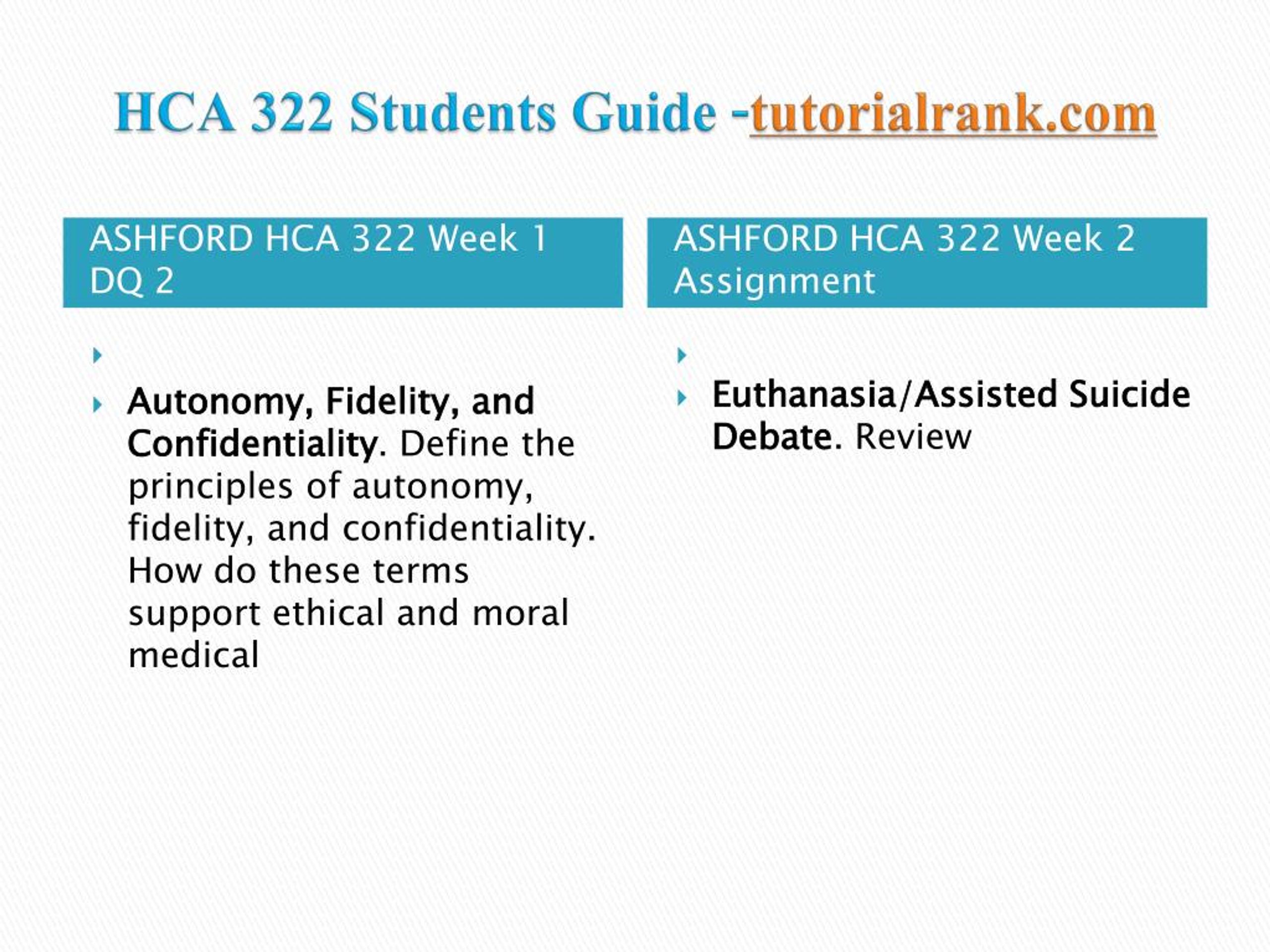 HCA 322 Students Guide -tutorialrank.com

ASHFORD HCA 322 Week 1 DQ 2

Autonomy, Fidelity, and Confidentiality. Define the principles of autonomy, fidelity, and confidentiality. How do these terms support ethical and moral medical

ASHFORD HCA 322 Week 2 Assignment

Euthanasia/Assisted Suicide Debate. Review